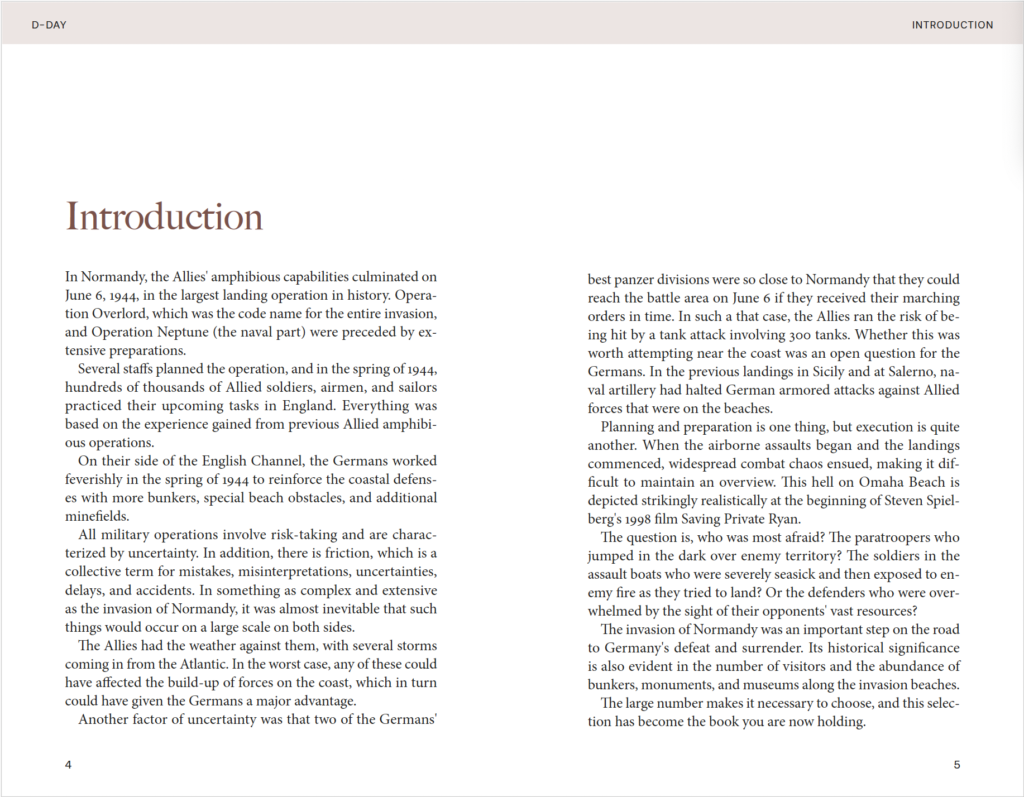 D-DAY

INTRODUCTION

Introduction

In Normandy, the Allies' amphibious capabilities culminated on June 6, 1944, in the largest landing operation in history. Operation Overlord, which was the code name for the entire invasion, and Operation Neptune (the naval part) were preceded by extensive preparations.

Several staffs planned the operation, and in the spring of 1944, hundreds of thousands of Allied soldiers, airmen, and sailors practiced their upcoming tasks in England. Everything was based on the experience gained from previous Allied amphibious operations.

On their side of the English Channel, the Germans worked feverishly in the spring of 1944 to reinforce the coastal defenses with more bunkers, special beach obstacles, and additional minefields.

All military operations involve risk-taking and are characterized by uncertainty. In addition, there is friction, which is a collective term for mistakes, misinterpretations, uncertainties, delays, and accidents. In something as complex and extensive as the invasion of Normandy, it was almost inevitable that such things would occur on a large scale on both sides.

The Allies had the weather against them, with several storms coming in from the Atlantic. In the worst case, any of these could have affected the build-up of forces on the coast, which in turn could have given the Germans a major advantage.

Another factor of uncertainty was that two of the Germans' best panzer divisions were so close to Normandy that they could reach the battle area on June 6 if they received their marching orders in time. In such a that case, the Allies ran the risk of being hit by a tank attack involving 300 tanks. Whether this was worth attempting near the coast was an open question for the Germans. In the previous landings in Sicily and at Salerno, naval artillery had halted German armored attacks against Allied forces that were on the beaches.

Planning and preparation is one thing, but execution is quite another. When the airborne assaults began and the landings commenced, widespread combat chaos ensued, making it difficult to maintain an overview. This hell on Omaha Beach is depicted strikingly realistically at the beginning of Steven Spielberg's 1998 film Saving Private Ryan.

The question is, who was most afraid? The paratroopers who jumped in the dark over enemy territory? The soldiers in the assault boats who were severely seasick and then exposed to enemy fire as they tried to land? Or the defenders who were overwhelmed by the sight of their opponents' vast resources?

The invasion of Normandy was an important step on the road to Germany's defeat and surrender. Its historical significance is also evident in the number of visitors and the abundance of bunkers, monuments, and museums along the invasion beaches.

The large number makes it necessary to choose, and this selection has become the book you are now holding.

4

5